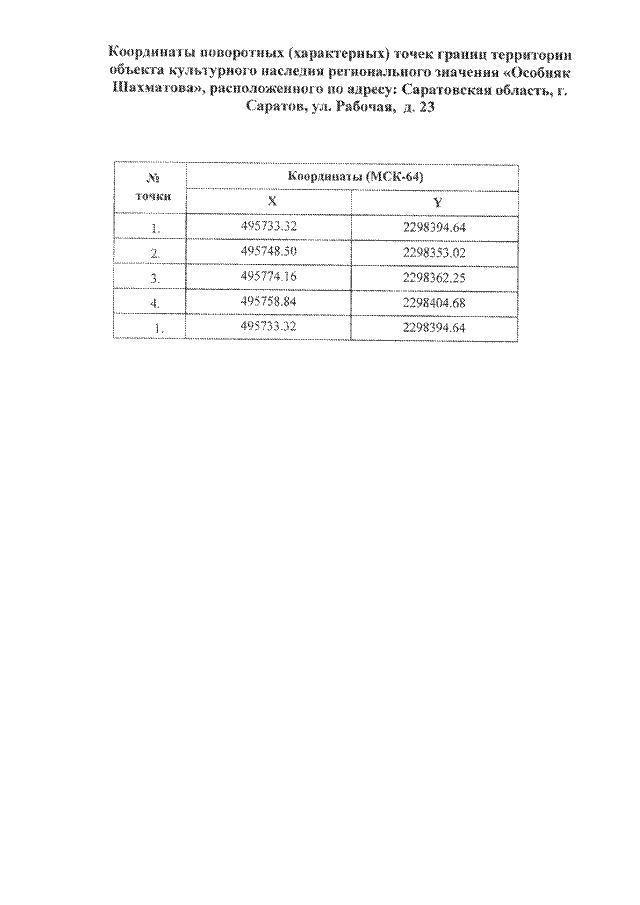 Координаты поворотных (характерных) точек границ территории объекта культурного наследия регионального значения «Особняк Шахматова», расположенного по адресу: Саратовская область, г. Саратов, ул. Рабочая, д. 23

| № точки | Координаты (МСК-64) | |
|---|---|---|
| | X | Y |
| 1. | 495733.32 | 2298394.64 |
| 2. | 495748.50 | 2298353.02 |
| 3. | 495774.16 | 2298362.25 |
| 4. | 495758.84 | 2298404.68 |
| 1. | 495733.32 | 2298394.64 |